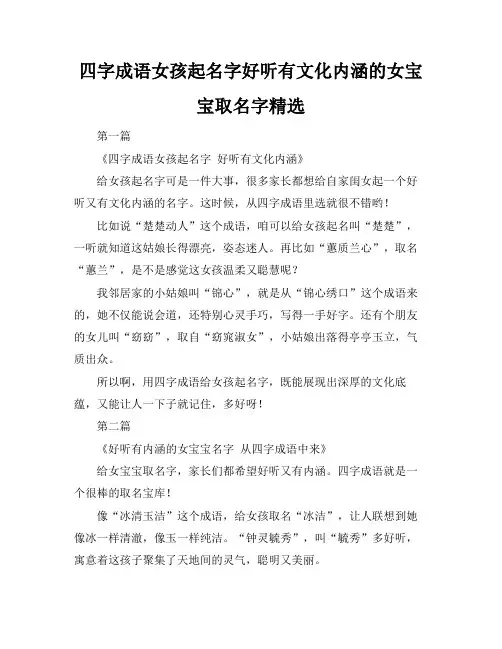 四字成语女孩起名字好听有文化内涵的女宝宝取名字精选

第一篇

《四字成语女孩起名字 好听有文化内涵》

给女孩起名字可是一件大事，很多家长都想给自家闺女起一个好听又有文化内涵的名字。这时候，从四字成语里选就很不错哟！

比如说“楚楚动人”这个成语，咱可以给女孩起名叫“楚楚”，一听就知道这姑娘长得漂亮，姿态迷人。再比如“蕙质兰心”，取名“蕙兰”，是不是感觉这女孩温柔又聪慧呢？

我邻居家的小姑娘叫“锦心”，就是从“锦心绣口”这个成语来的，她不仅能说会道，还特别心灵手巧，写得一手好字。还有个朋友的女儿叫“窈窈”，取自“窈窕淑女”，小姑娘出落得亭亭玉立，气质出众。

所以啊，用四字成语给女孩起名字，既能展现出深厚的文化底蕴，又能让人一下子就记住，多好呀！

第二篇

《好听有内涵的女宝宝名字 从四字成语中来》

给女宝宝取名字，家长们都希望好听又有内涵。四字成语就是一个很棒的取名宝库！

像“冰清玉洁”这个成语，给女孩取名“冰洁”，让人联想到她像冰一样清澈，像玉一样纯洁。“钟灵毓秀”，叫“毓秀”多好听，寓意着这孩子聚集了天地间的灵气，聪明又美丽。